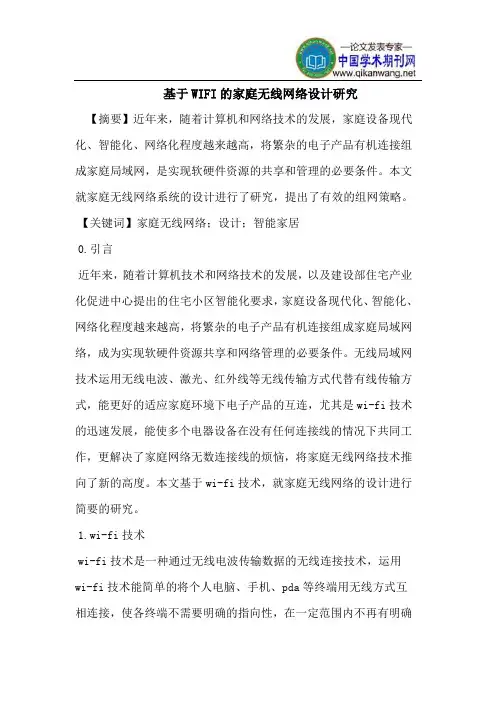 —论文发表专家—
中国学术期刊网
www.qikanwang.net

基于WIFI的家庭无线网络设计研究

【摘要】近年来，随着计算机和网络技术的发展，家庭设备现代化、智能化、网络化程度越来越高，将繁杂的电子产品有机连接组成家庭局域网，是实现软硬件资源的共享和管理的必要条件。本文就家庭无线网络系统的设计进行了研究，提出了有效的组网策略。

【关键词】家庭无线网络；设计；智能家居

0.引言

近年来，随着计算机技术和网络技术的发展，以及建设部住宅产业化促进中心提出的住宅小区智能化要求，家庭设备现代化、智能化、网络化程度越来越高，将繁杂的电子产品有机连接组成家庭局域网络，成为实现软硬件资源共享和网络管理的必要条件。无线局域网技术运用无线电波、激光、红外线等无线传输方式代替有线传输方式，能更好的适应家庭环境下电子产品的互连，尤其是wi-fi技术的迅速发展，能使多个电器设备在没有任何连接线的情况下共同工作，更解决了家庭网络无数连接线的烦恼，将家庭无线网络技术推向了新的高度。本文基于wi-fi技术，就家庭无线网络的设计进行简要的研究。

1.wi-fi技术

wi-fi技术是一种通过无线电波传输数据的无线连接技术，运用wi-fi技术能简单的将个人电脑、手机、pda等终端用无线方式互相连接，使各终端不需要明确的指向性，在一定范围内不再有明确